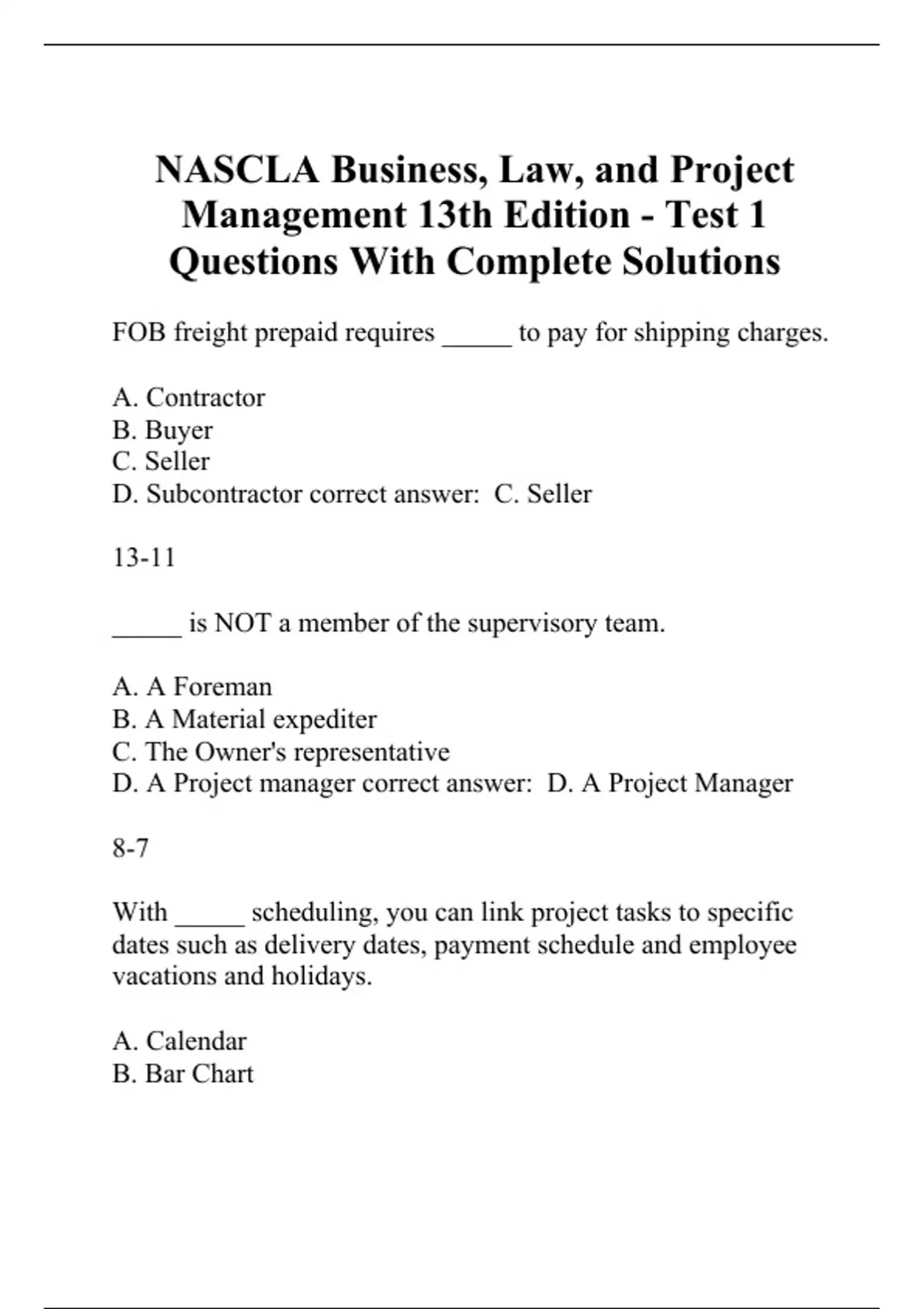 NASCLA Business, Law, and Project Management 13th Edition - Test 1 Questions With Complete Solutions

FOB freight prepaid requires _____ to pay for shipping charges.

A. Contractor
B. Buyer
C. Seller
D. Subcontractor correct answer: C. Seller

13-11

_____ is NOT a member of the supervisory team.

A. A Foreman
B. A Material expediter
C. The Owner's representative
D. A Project manager correct answer: D. A Project Manager

8-7

With _____ scheduling, you can link project tasks to specific dates such as delivery dates, payment schedule and employee vacations and holidays.

A. Calendar
B. Bar Chart